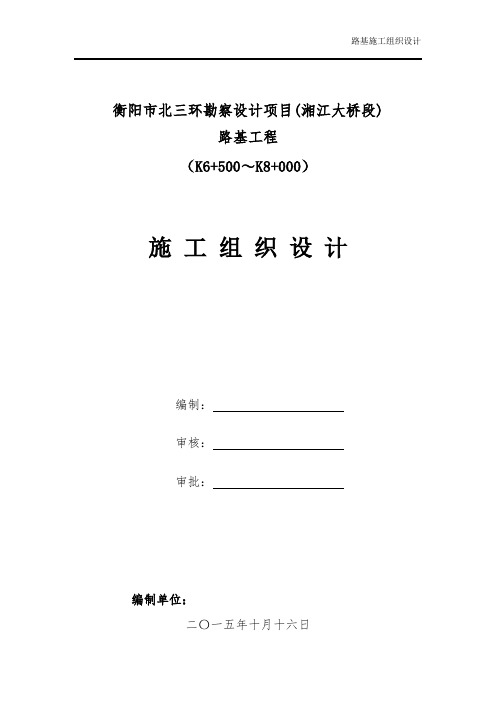 路基施工组织设计

衡阳市北三环勘察设计项目(湘江大桥段)
路基工程
（K6+500～K8+000）

施 工 组 织 设 计

编制：

审核：

审批：

编制单位：

二〇一五年十月十六日